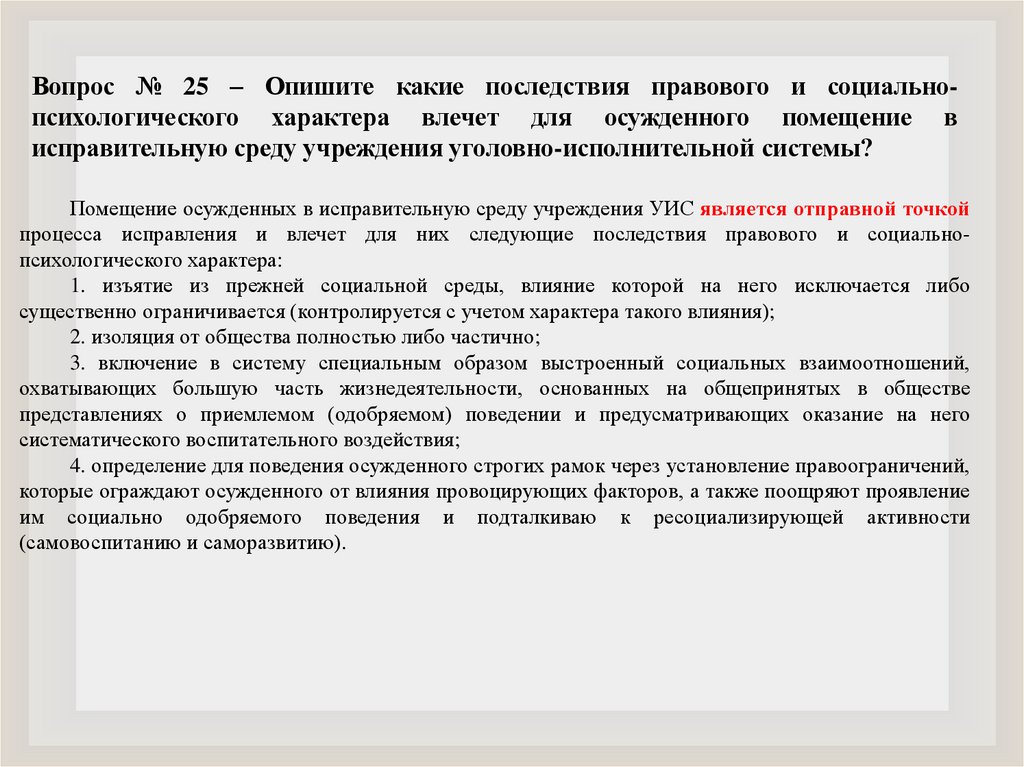 Вопрос № 25 – Опишите какие последствия правового и социально-психологического характера влечет для осужденного помещение в исправительную среду учреждения уголовно-исполнительной системы?

Помещение осужденных в исправительную среду учреждения УИС является отправной точкой процесса исправления и влечет для них следующие последствия правового и социально-психологического характера:

1. изъятие из прежней социальной среды, влияние которой на него исключается либо существенно ограничивается (контролируется с учетом характера такого влияния);

2. изоляция от общества полностью либо частично;

3. включение в систему специальным образом выстроенный социальных взаимоотношений, охватывающих большую часть жизнедеятельности, основанных на общепринятых в обществе представлениях о приемлемом (одобряемом) поведении и предусматривающих оказание на него систематического воспитательного воздействия;

4. определение для поведения осужденного строгих рамок через установление правоограничений, которые ограждают осужденного от влияния провоцирующих факторов, а также поощряют проявление им социально одобряемого поведения и подталкиваю к ресоциализирующей активности (самовоспитанию и саморазвитию).